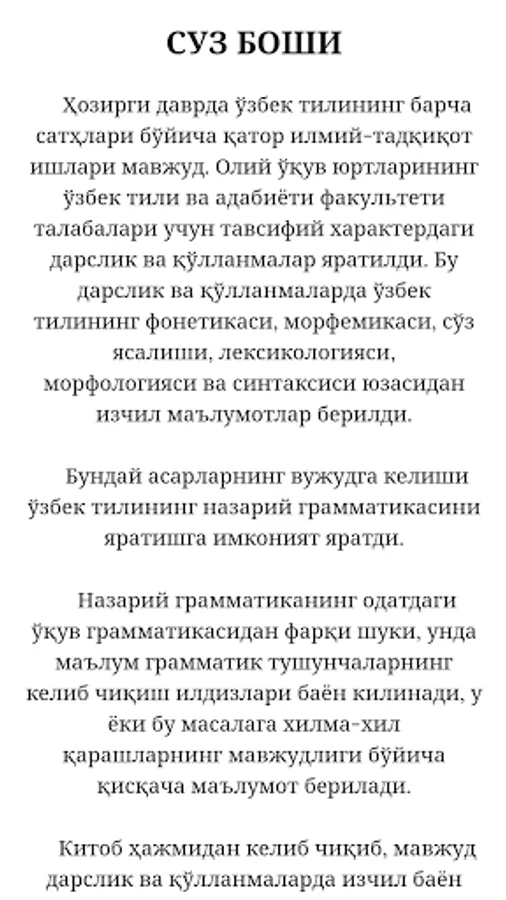 СУЗ БОШИ

Ҳозирги даврда ўзбек тилининг барча сатҳлари бўйича қатор илмий-тадқиқот ишлари мавжуд. Олий ўқув юртларининг ўзбек тили ва адабиёти факультети талабалари учун тавсифий характердаги дарслик ва қўлланмалар яратилди. Бу дарслик ва қўлланмаларда ўзбек тилининг фонетикаси, морфемикаси, сўз ясалиши, лексикологияси, морфологияси ва синтаксиси юзасидан изчил маълумотлар берилди.

Бундай асарларнинг вужудга келиши ўзбек тилининг назарий грамматикасини яратишга имконият яратди.

Назарий грамматиканинг одатдаги ўқув грамматикасидан фарқи шуки, унда маълум грамматик тушунчаларнинг келиб чиқиш илдизлари баён килинади, у ёки бу масалага хилма-хил қарашларнинг мавжудлиги бўйича қисқача маълумот берилади.

Китоб ҳажмидан келиб чиқиб, мавжуд дарслик ва қўлланмаларда изчил баён